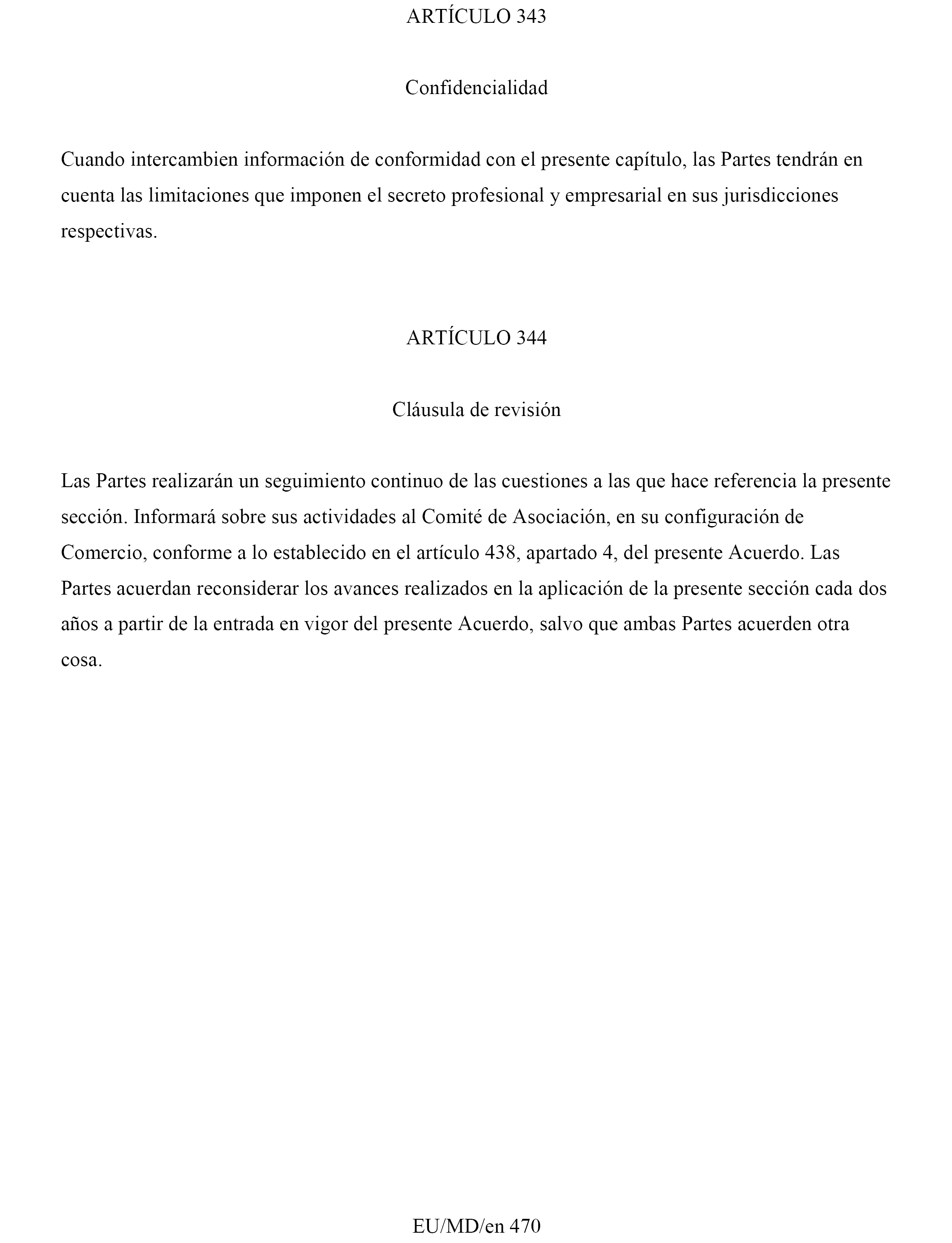 ARTÍCULO 343

Confidencialidad

Cuando intercambien información de conformidad con el presente capítulo, las Partes tendrán en cuenta las limitaciones que imponen el secreto profesional y empresarial en sus jurisdicciones respectivas.

ARTÍCULO 344

Cláusula de revisión

Las Partes realizarán un seguimiento continuo de las cuestiones a las que hace referencia la presente sección. Informará sobre sus actividades al Comité de Asociación, en su configuración de Comercio, conforme a lo establecido en el artículo 438, apartado 4, del presente Acuerdo. Las Partes acuerdan reconsiderar los avances realizados en la aplicación de la presente sección cada dos años a partir de la entrada en vigor del presente Acuerdo, salvo que ambas Partes acuerden otra cosa.

EU/MD/en 470